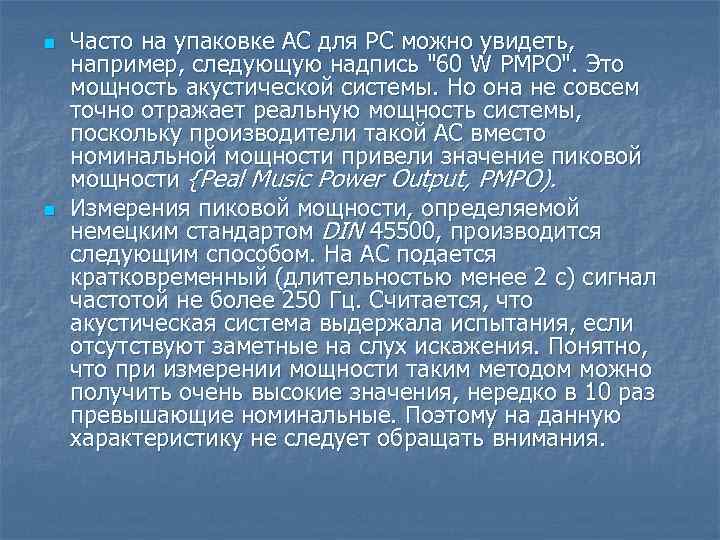 Часто на упаковке АС для PC можно увидеть, например, следующую надпись "60 W PMPO". Это мощность акустической системы. Но она не совсем точно отражает реальную мощность системы, поскольку производители такой АС вместо номинальной мощности привели значение пиковой мощности {Peal Music Power Output, PMPO).

Измерения пиковой мощности, определяемой немецким стандартом DIN 45500, производится следующим способом. На АС подается кратковременный (длительностью менее 2 с) сигнал частотой не более 250 Гц. Считается, что акустическая система выдержала испытания, если отсутствуют заметные на слух искажения. Понятно, что при измерении мощности таким методом можно получить очень высокие значения, нередко в 10 раз превышающие номинальные. Поэтому на данную характеристику не следует обращать внимания.